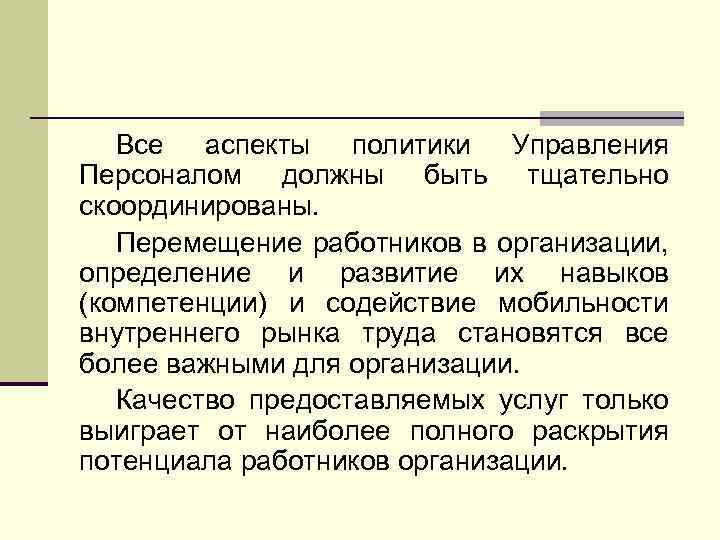 Все аспекты политики Управления Персоналом должны быть тщательно скоординированы.

Перемещение работников в организации, определение и развитие их навыков (компетенции) и содействие мобильности внутреннего рынка труда становятся все более важными для организации.

Качество предоставляемых услуг только выиграет от наиболее полного раскрытия потенциала работников организации.